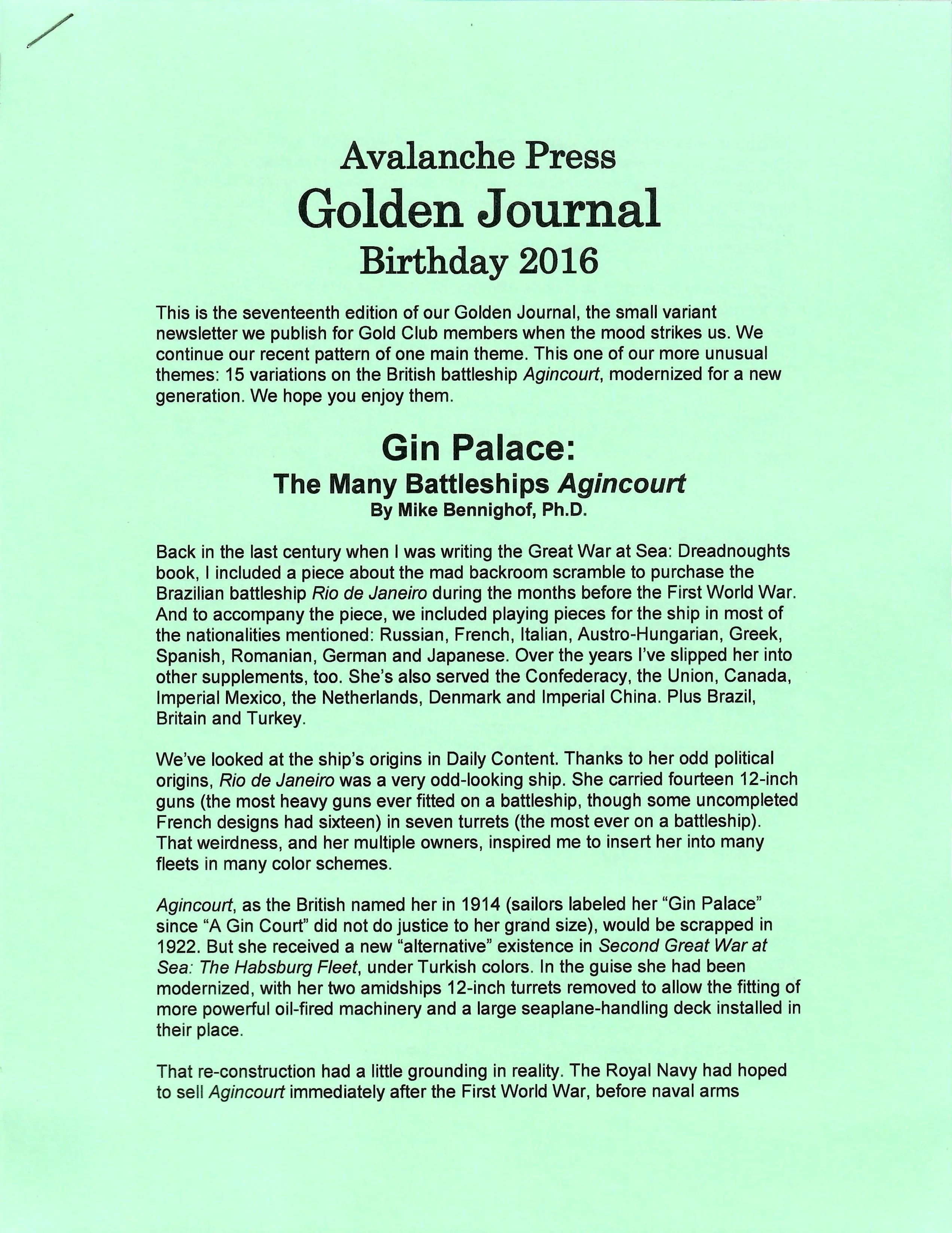 Avalanche Press
Golden Journal
Birthday 2016

This is the seventeenth edition of our Golden Journal, the small variant newsletter we publish for Gold Club members when the mood strikes us. We continue our recent pattern of one main theme. This one of our more unusual themes: 15 variations on the British battleship Agincourt, modernized for a new generation. We hope you enjoy them.

Gin Palace:
The Many Battleships Agincourt
By Mike Bennighof, Ph.D.

Back in the last century when I was writing the Great War at Sea: Dreadnoughts book, I included a piece about the mad backroom scramble to purchase the Brazilian battleship Rio de Janeiro during the months before the First World War. And to accompany the piece, we included playing pieces for the ship in most of the nationalities mentioned: Russian, French, Italian, Austro-Hungarian, Greek, Spanish, Romanian, German and Japanese. Over the years I've slipped her into other supplements, too. She's also served the Confederacy, the Union, Canada, Imperial Mexico, the Netherlands, Denmark and Imperial China. Plus Brazil, Britain and Turkey.

We've looked at the ship's origins in Daily Content. Thanks to her odd political origins, Rio de Janeiro was a very odd-looking ship. She carried fourteen 12-inch guns (the most heavy guns ever fitted on a battleship, though some uncompleted French designs had sixteen) in seven turrets (the most ever on a battleship). That weirdness, and her multiple owners, inspired me to insert her into many fleets in many color schemes.

Agincourt, as the British named her in 1914 (sailors labeled her "Gin Palace" since "A Gin Court" did not do justice to her grand size), would be scrapped in 1922. But she received a new "alternative" existence in Second Great War at Sea: The Habsburg Fleet, under Turkish colors. In the guise she had been modernized, with her two amidships 12-inch turrets removed to allow the fitting of more powerful oil-fired machinery and a large seaplane-handling deck installed in their place.

That re-construction had a little grounding in reality. The Royal Navy had hoped to sell Agincourt immediately after the First World War, before naval arms